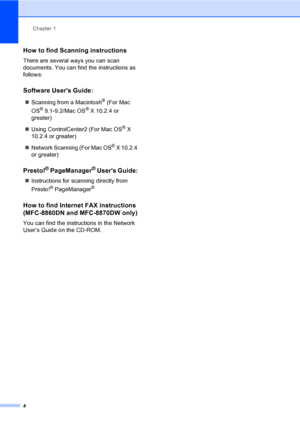 Chapter 1

How to find Scanning instructions

There are several ways you can scan documents. You can find the instructions as follows:

Software User's Guide:

■ Scanning from a Macintosh® (For Mac OS® 9.1-9.2/Mac OS® X 10.2.4 or greater)

■ Using ControlCenter2 (For Mac OS® X 10.2.4 or greater)

■ Network Scanning (For Mac OS® X 10.2.4 or greater)

Presto!® PageManager® User's Guide:

■ Instructions for scanning directly from Presto!® PageManager®

How to find Internet FAX instructions (MFC-8860DN and MFC-8870DW only)

You can find the instructions in the Network User's Guide on the CD-ROM.

4